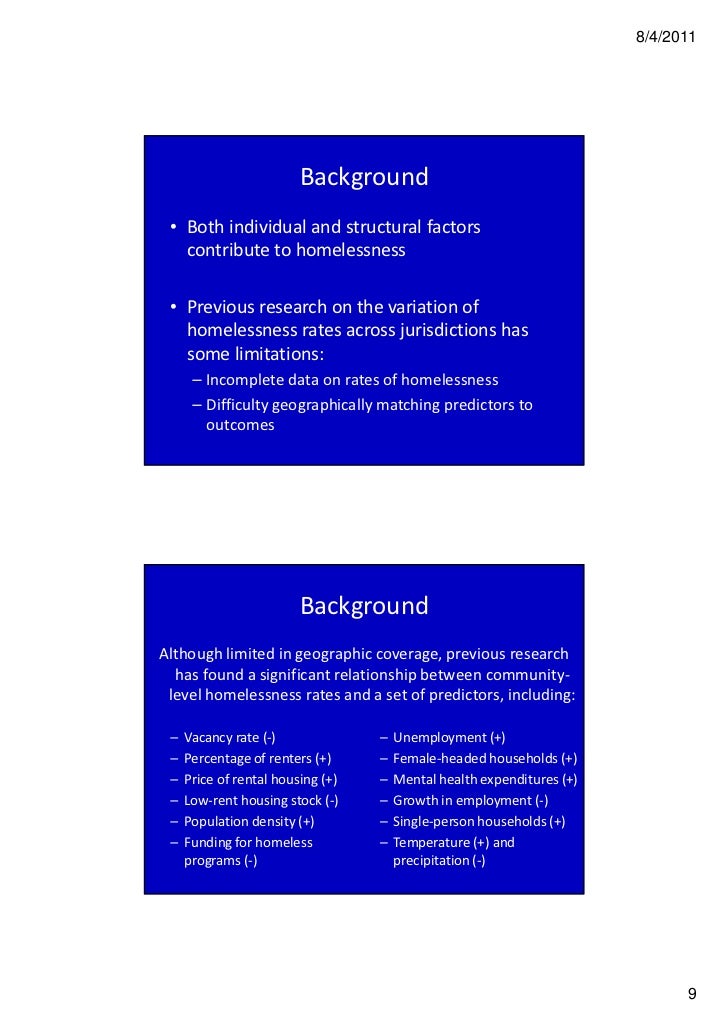 8/4/2011

Background

• Both individual and structural factors contribute to homelessness

• Previous research on the variation of homelessness rates across jurisdictions has some limitations:
– Incomplete data on rates of homelessness
– Difficulty geographically matching predictors to outcomes

Background

Although limited in geographic coverage, previous research has found a significant relationship between community-level homelessness rates and a set of predictors, including:

– Vacancy rate (-)
– Percentage of renters (+)
– Price of rental housing (+)
– Low-rent housing stock (-)
– Population density (+)
– Funding for homeless programs (-)

– Unemployment (+)
– Female-headed households (+)
– Mental health expenditures (+)
– Growth in employment (-)
– Single-person households (+)
– Temperature (+) and precipitation (-)

9